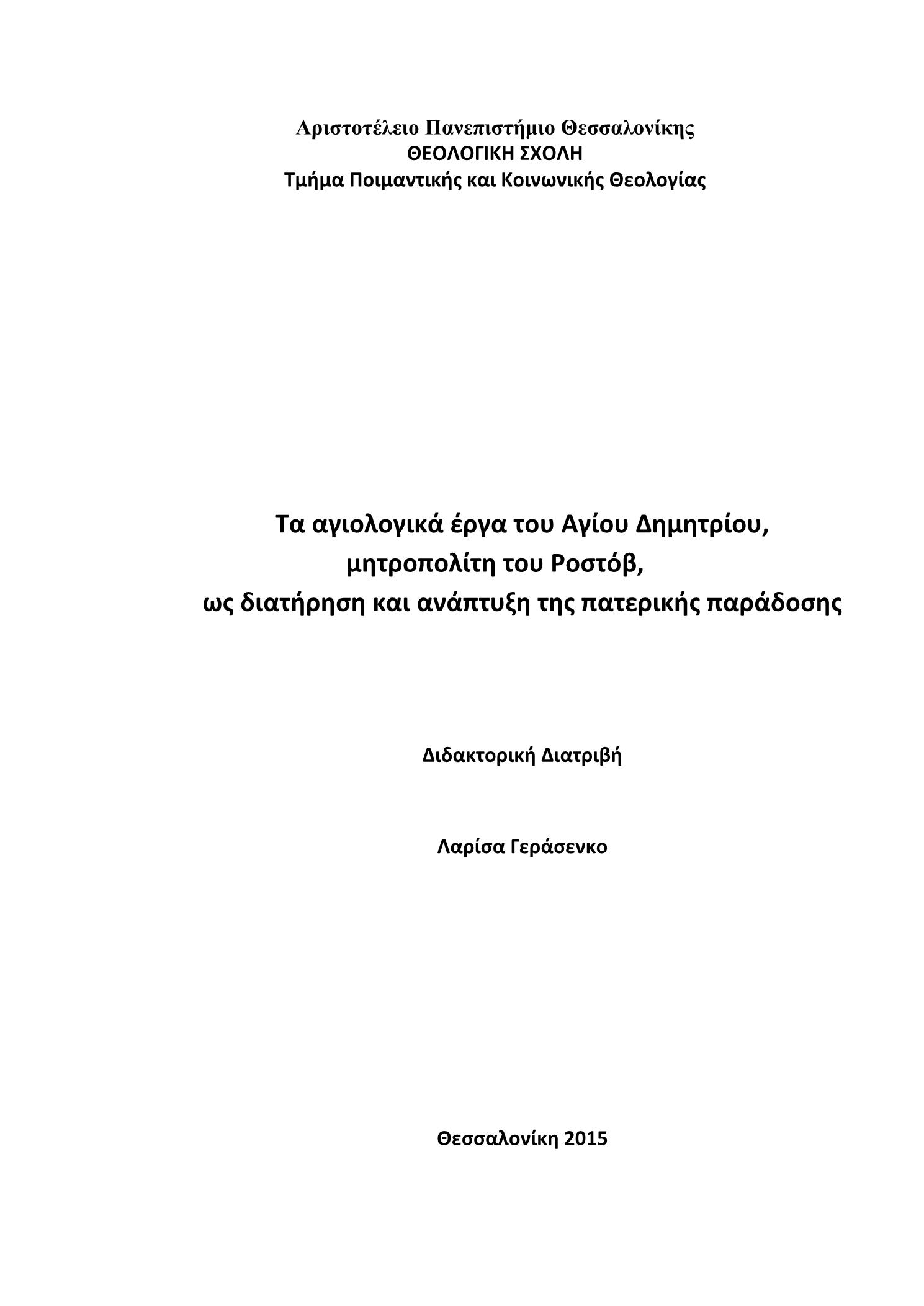 Αριστοτέλειο Πανεπιστήμιο Θεσσαλονίκης
ΘΕΟΛΟΓΙΚΗ ΣΧΟΛΗ
Τμήμα Ποιμαντικής και Κοινωνικής Θεολογίας

Τα αγιολογικά έργα του Αγίου Δημητρίου,
μητροπολίτη του Ροστόβ,
ως διατήρηση και ανάπτυξη της πατερικής παράδοσης

Διδακτορική Διατριβή

Λαρίσα Γεράσενκο

Θεσσαλονίκη 2015